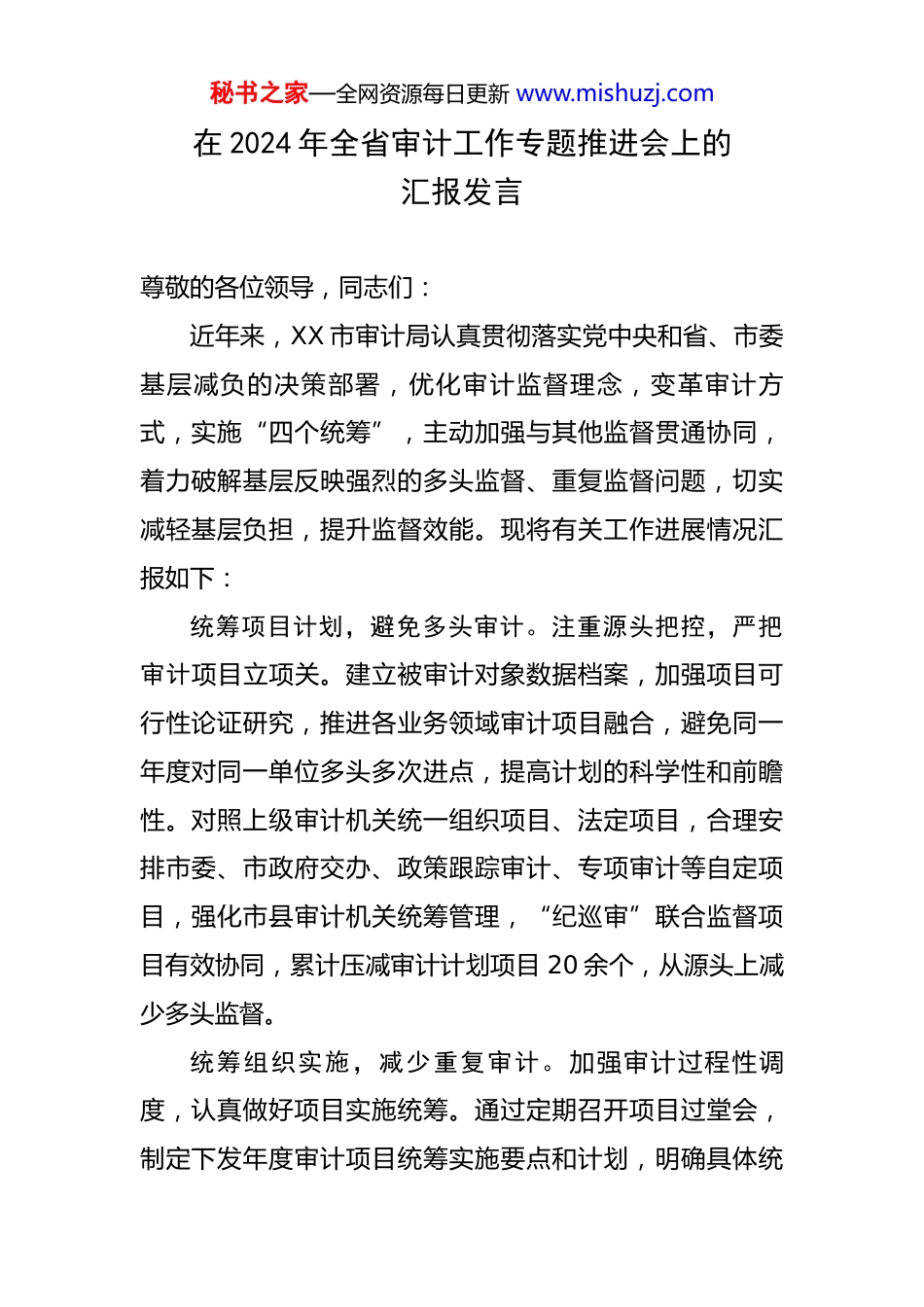 秘书之家—全网资源每日更新 www.mishuzj.com

在 2024 年全省审计工作专题推进会上的汇报发言

尊敬的各位领导，同志们：

近年来，XX 市审计局认真贯彻落实党中央和省、市委基层减负的决策部署，优化审计监督理念，变革审计方式，实施“四个统筹”，主动加强与其他监督贯通协同，着力破解基层反映强烈的多头监督、重复监督问题，切实减轻基层负担，提升监督效能。现将有关工作进展情况汇报如下：

统筹项目计划，避免多头审计。注重源头把控，严把审计项目立项关。建立被审计对象数据档案，加强项目可行性论证研究，推进各业务领域审计项目融合，避免同一年度对同一单位多头多次进点，提高计划的科学性和前瞻性。对照上级审计机关统一组织项目、法定项目，合理安排市委、市政府交办、政策跟踪审计、专项审计等自定项目，强化市县审计机关统筹管理，“纪巡审”联合监督项目有效协同，累计压减审计计划项目 20 余个，从源头上减少多头监督。

统筹组织实施，减少重复审计。加强审计过程性调度，认真做好项目实施统筹。通过定期召开项目过堂会，制定下发年度审计项目统筹实施要点和计划，明确具体统